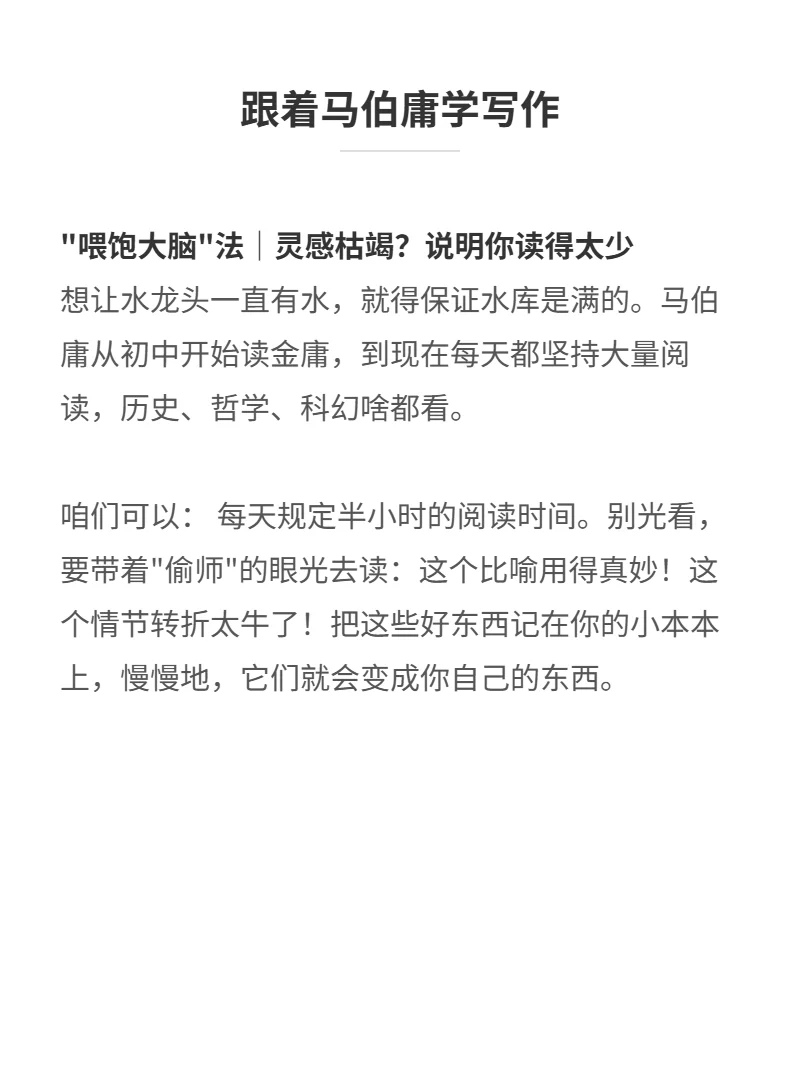 跟着马伯庸学写作

"喂饱大脑"法｜灵感枯竭？说明你读得太少
想让水龙头一直有水，就得保证水库是满的。马伯庸从初中开始读金庸，到现在每天都坚持大量阅读，历史、哲学、科幻啥都看。

咱们可以： 每天规定半小时的阅读时间。别光看，要带着"偷师"的眼光去读：这个比喻用得真妙！这个情节转折太牛了！把这些好东西记在你的小本本上，慢慢地，它们就会变成你自己的东西。